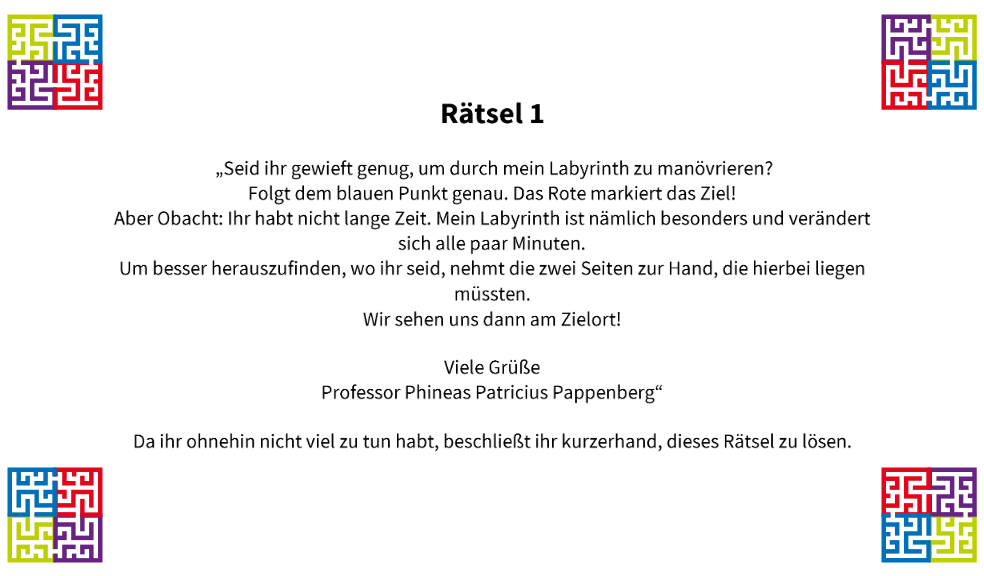 Rätsel 1

„Seid ihr gewieft genug, um durch mein Labyrinth zu manövrieren?
Folgt dem blauen Punkt genau. Das Rote markiert das Ziel!
Aber Obacht: Ihr habt nicht lange Zeit. Mein Labyrinth ist nämlich besonders und verändert sich alle paar Minuten.
Um besser herauszufinden, wo ihr seid, nehmt die zwei Seiten zur Hand, die hierbei liegen müssten.
Wir sehen uns dann am Zielort!

Viele Grüße
Professor Phineas Patricius Pappenberg“

Da ihr ohnehin nicht viel zu tun habt, beschließt ihr kurzerhand, dieses Rätsel zu lösen.